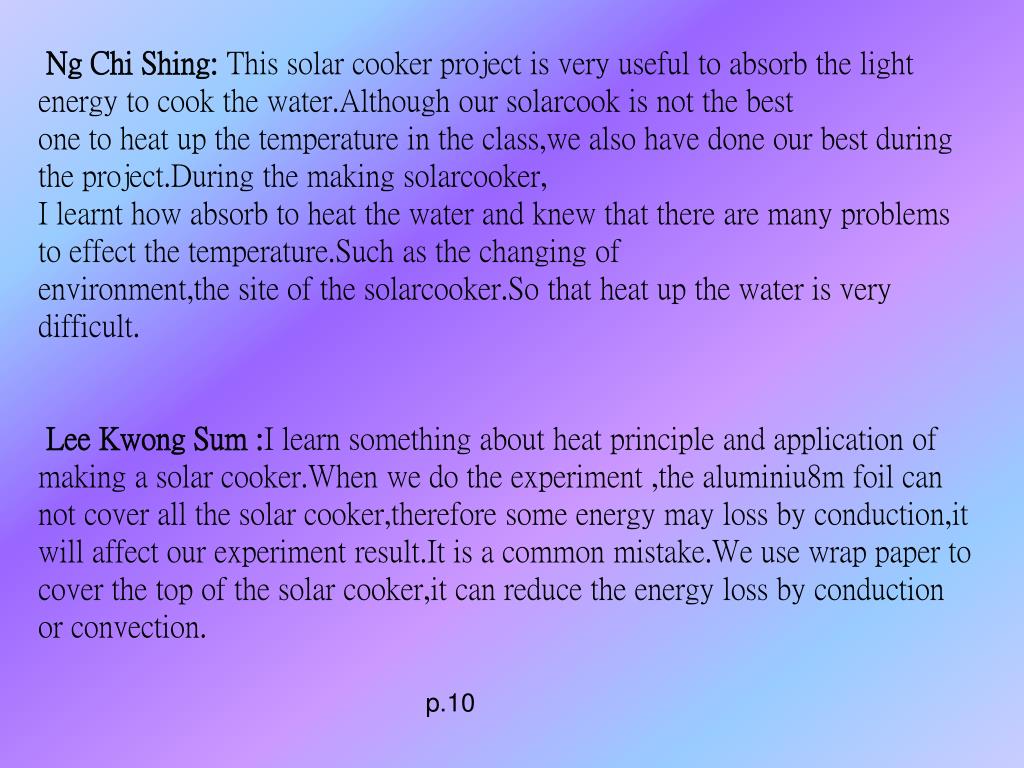 Ng Chi Shing: This solar cooker project is very useful to absorb the light energy to cook the water.Although our solarcook is not the best one to heat up the temperature in the class,we also have done our best during the project.During the making solarcooker,
I learnt how absorb to heat the water and knew that there are many problems to effect the temperature.Such as the changing of environment,the site of the solarcooker.So that heat up the water is very difficult.

Lee Kwong Sum :I learn something about heat principle and application of making a solar cooker.When we do the experiment ,the aluminiu8m foil can not cover all the solar cooker,therefore some energy may loss by conduction,it will affect our experiment result.It is a common mistake.We use wrap paper to cover the top of the solar cooker,it can reduce the energy loss by conduction or convection.

p.10